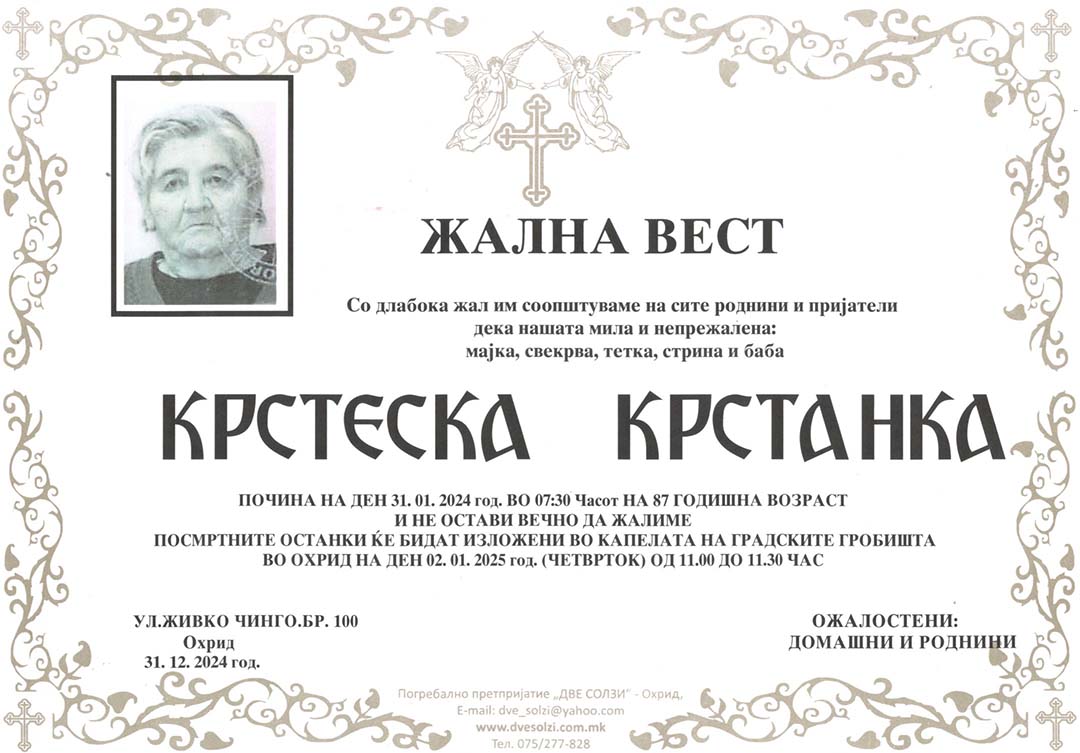 ЖАЛНА ВЕСТ

Со длабока жал им соопштуваме на сите роднини и пријатели дека нашата мила и непрежалена: мајка, свекрва, тетка, стрина и баба

КРСТЕСКА КРСТАНКА

ПОЧИНА НА ДЕН 31. 01. 2024 год. ВО 07:30 Часот НА 87 ГОДИШНА ВОЗРАСТ И НЕ ОСТАВИ ВЕЧНО ДА ЖАЛИМЕ
ПОСМРТНИТЕ ОСТАНКИ ЌЕ БИДАТ ИЗЛОЖЕНИ ВО КАПЕЛАТА НА ГРАДСКИТЕ ГРОБИШТА ВО ОХРИД НА ДЕН 02. 01. 2025 год. (ЧЕТВРТОК) ОД 11.00 ДО 11.30 ЧАС

УЛ.ЖИВКО ЧИНГО.БР. 100
Охрид
31. 12. 2024 год.

ОЖАЛОСТЕНИ:
ДОМАШНИ И РОДНИНИ

Погребално претпријатие „ДВЕ СОЛЗИ" - Охрид,
E-mail: dve_solzi@yahoo.com
www.dvesolzi.com.mk
Тел. 075/277-828